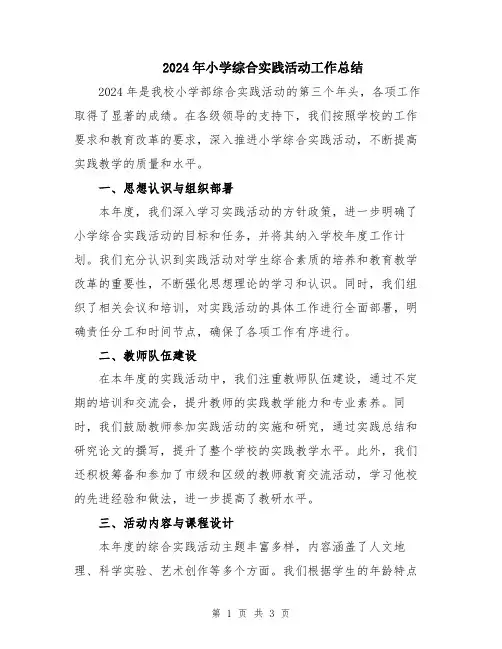 2024年小学综合实践活动工作总结

2024年是我校小学部综合实践活动的第三个年头，各项工作取得了显著的成绩。在各级领导的支持下，我们按照学校的工作要求和教育改革的要求，深入推进小学综合实践活动，不断提高实践教学的质量和水平。

一、思想认识与组织部署

本年度，我们深入学习实践活动的方针政策，进一步明确了小学综合实践活动的目标和任务，并将其纳入学校年度工作计划。我们充分认识到实践活动对学生综合素质的培养和教育教学改革的重要性，不断强化思想理论的学习和认识。同时，我们组织了相关会议和培训，对实践活动的具体工作进行全面部署，明确责任分工和时间节点，确保了各项工作有序进行。

二、教师队伍建设

在本年度的实践活动中，我们注重教师队伍建设，通过不定期的培训和交流会，提升教师的实践教学能力和专业素养。同时，我们鼓励教师参加实践活动的实施和研究，通过实践总结和研究论文的撰写，提升了整个学校的实践教学水平。此外，我们还积极筹备和参加了市级和区级的教师教育交流活动，学习他校的先进经验和做法，进一步提高了教研水平。

三、活动内容与课程设计

本年度的综合实践活动主题丰富多样，内容涵盖了人文地理、科学实验、艺术创作等多个方面。我们根据学生的年龄特点

第 1 页 共 3 页